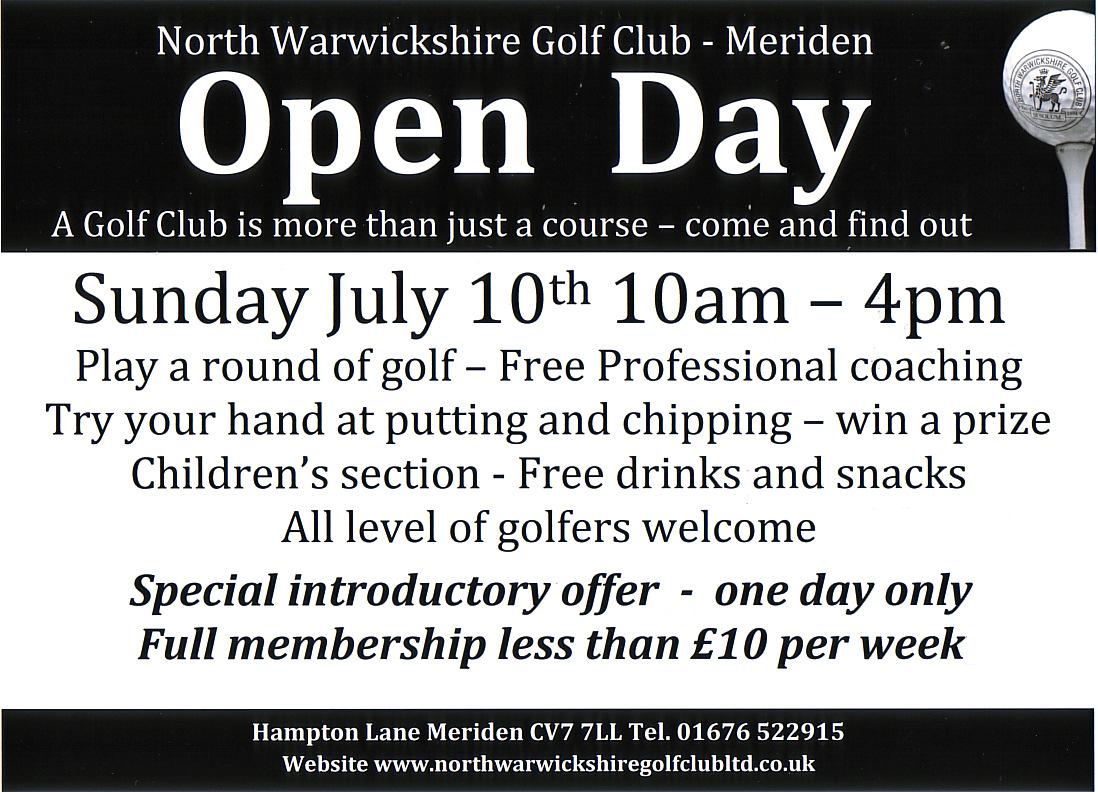 North Warwickshire Golf Club - Meriden

Open Day

A Golf Club is more than just a course – come and find out

Sunday July 10th 10am – 4pm

Play a round of golf – Free Professional coaching

Try your hand at putting and chipping – win a prize

Children's section - Free drinks and snacks

All level of golfers welcome

Special introductory offer - one day only

Full membership less than £10 per week

Hampton Lane Meriden CV7 7LL Tel. 01676 522915

Website www.northwarwickshiregolfclubltd.co.uk